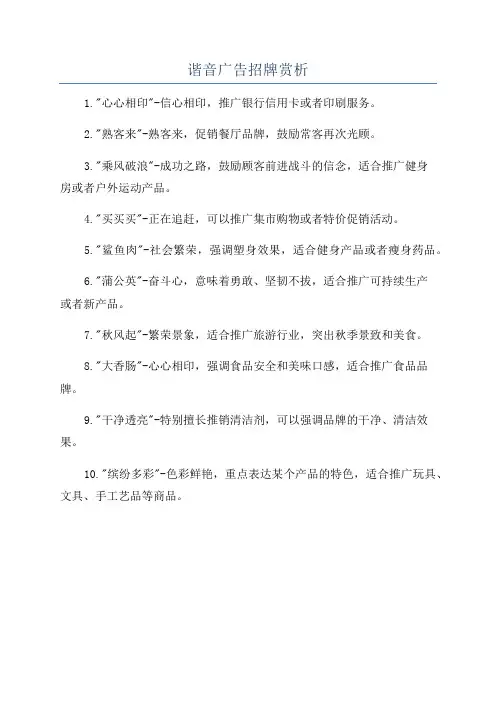 谐音广告招牌赏析

1."心心相印"-信心相印，推广银行信用卡或者印刷服务。

2."熟客来"-熟客来，促销餐厅品牌，鼓励常客再次光顾。

3."乘风破浪"-成功之路，鼓励顾客前进战斗的信念，适合推广健身房或者户外运动产品。

4."买买买"-正在追赶，可以推广集市购物或者特价促销活动。

5."鲨鱼肉"-社会繁荣，强调塑身效果，适合健身产品或者瘦身药品。

6."蒲公英"-奋斗心，意味着勇敢、坚韧不拔，适合推广可持续生产或者新产品。

7."秋风起"-繁荣景象，适合推广旅游行业，突出秋季景致和美食。

8."大香肠"-心心相印，强调食品安全和美味口感，适合推广食品品牌。

9."干净透亮"-特别擅长推销清洁剂，可以强调品牌的干净、清洁效果。

10."缤纷多彩"-色彩鲜艳，重点表达某个产品的特色，适合推广玩具、文具、手工艺品等商品。